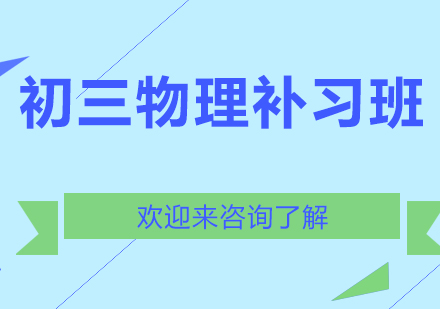 初三物理补习班

欢迎来咨询了解